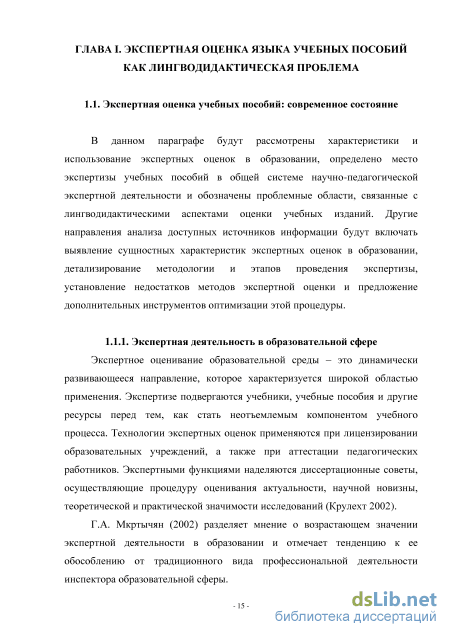 ГЛАВА I. ЭКСПЕРТНАЯ ОЦЕНКА ЯЗЫКА УЧЕБНЫХ ПОСОБИЙ КАК ЛИНГВОДИДАКТИЧЕСКАЯ ПРОБЛЕМА

1.1. Экспертная оценка учебных пособий: современное состояние

В данном параграфе будут рассмотрены характеристики и использование экспертных оценок в образовании, определено место экспертизы учебных пособий в общей системе научно-педагогической экспертной деятельности и обозначены проблемные области, связанные с лингводидактическими аспектами оценки учебных изданий. Другие направления анализа доступных источников информации будут включать выявление сущностных характеристик экспертных оценок в образовании, детализирование методологии и этапов проведения экспертизы, установление недостатков методов экспертной оценки и предложение дополнительных инструментов оптимизации этой процедуры.

1.1.1. Экспертная деятельность в образовательной сфере

Экспертное оценивание образовательной среды – это динамически развивающееся направление, которое характеризуется широкой областью применения. Экспертизе подвергаются учебники, учебные пособия и другие ресурсы перед тем, как стать неотъемлемым компонентом учебного процесса. Технологии экспертных оценок применяются при лицензировании образовательных учреждений, а также при аттестации педагогических работников. Экспертными функциями наделяются диссертационные советы, осуществляющие процедуру оценивания актуальности, научной новизны, теоретической и практической значимости исследований (Крулехт 2002).

Г.А. Мкртычян (2002) разделяет мнение о возрастающем значении экспертной деятельности в образовании и отмечает тенденцию к ее обособлению от традиционного вида профессиональной деятельности инспектора образовательной сферы.

- 15 -

dsLib.net
библиотека диссертаций